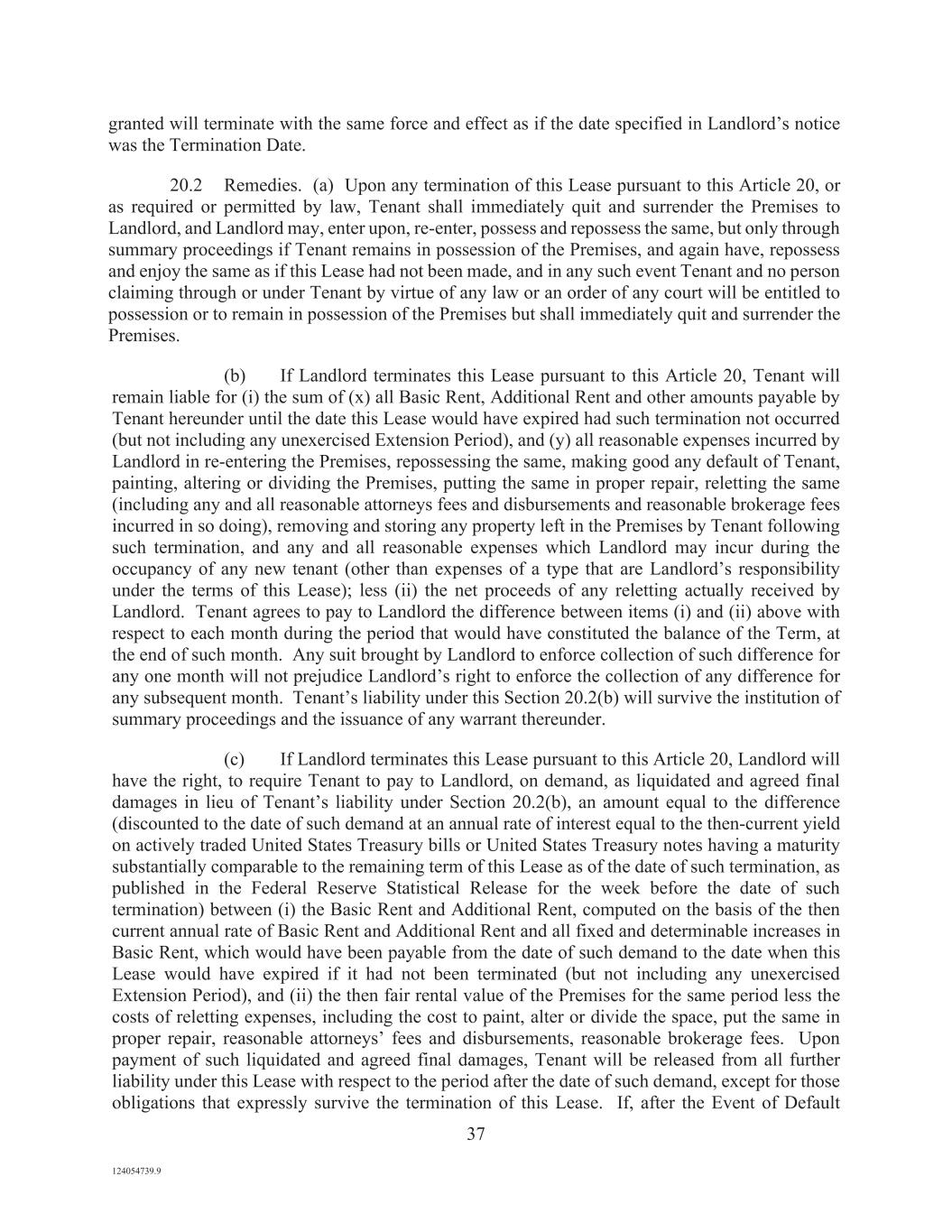 granted will terminate with the same force and effect as if the date specified in Landlord's notice was the Termination Date.

20.2 Remedies. (a) Upon any termination of this Lease pursuant to this Article 20, or as required or permitted by law, Tenant shall immediately quit and surrender the Premises to Landlord, and Landlord may, enter upon, re-enter, possess and repossess the same, but only through summary proceedings if Tenant remains in possession of the Premises, and again have, repossess and enjoy the same as if this Lease had not been made, and in any such event Tenant and no person claiming through or under Tenant by virtue of any law or an order of any court will be entitled to possession or to remain in possession of the Premises but shall immediately quit and surrender the Premises.

(b) If Landlord terminates this Lease pursuant to this Article 20, Tenant will remain liable for (i) the sum of (x) all Basic Rent, Additional Rent and other amounts payable by Tenant hereunder until the date this Lease would have expired had such termination not occurred (but not including any unexercised Extension Period), and (y) all reasonable expenses incurred by Landlord in re-entering the Premises, repossessing the same, making good any default of Tenant, painting, altering or dividing the Premises, putting the same in proper repair, reletting the same (including any and all reasonable attorneys fees and disbursements and reasonable brokerage fees incurred in so doing), removing and storing any property left in the Premises by Tenant following such termination, and any and all reasonable expenses which Landlord may incur during the occupancy of any new tenant (other than expenses of a type that are Landlord's responsibility under the terms of this Lease); less (ii) the net proceeds of any reletting actually received by Landlord. Tenant agrees to pay to Landlord the difference between items (i) and (ii) above with respect to each month during the period that would have constituted the balance of the Term, at the end of such month. Any suit brought by Landlord to enforce collection of such difference for any one month will not prejudice Landlord's right to enforce the collection of any difference for any subsequent month. Tenant's liability under this Section 20.2(b) will survive the institution of summary proceedings and the issuance of any warrant thereunder.

(c) If Landlord terminates this Lease pursuant to this Article 20, Landlord will have the right, to require Tenant to pay to Landlord, on demand, as liquidated and agreed final damages in lieu of Tenant's liability under Section 20.2(b), an amount equal to the difference (discounted to the date of such demand at an annual rate of interest equal to the then-current yield on actively traded United States Treasury bills or United States Treasury notes having a maturity substantially comparable to the remaining term of this Lease as of the date of such termination, as published in the Federal Reserve Statistical Release for the week before the date of such termination) between (i) the Basic Rent and Additional Rent, computed on the basis of the then current annual rate of Basic Rent and Additional Rent and all fixed and determinable increases in Basic Rent, which would have been payable from the date of such demand to the date when this Lease would have expired if it had not been terminated (but not including any unexercised Extension Period), and (ii) the then fair rental value of the Premises for the same period less the costs of reletting expenses, including the cost to paint, alter or divide the space, put the same in proper repair, reasonable attorneys' fees and disbursements, reasonable brokerage fees. Upon payment of such liquidated and agreed final damages, Tenant will be released from all further liability under this Lease with respect to the period after the date of such demand, except for those obligations that expressly survive the termination of this Lease. If, after the Event of Default

37

124054739.9